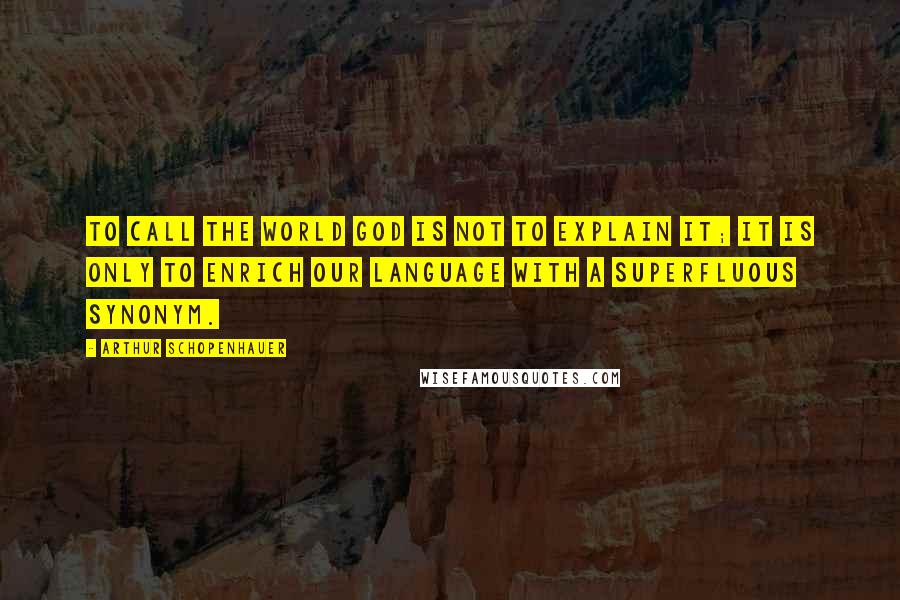 TO CALL THE WORLD GOD IS NOT TO EXPLAIN IT; IT IS ONLY TO ENRICH OUR LANGUAGE WITH A SUPERFLUOUS SYNONYM.

- ARTHUR SCHOPENHAUER

WISEFAMOUSQUOTES.COM